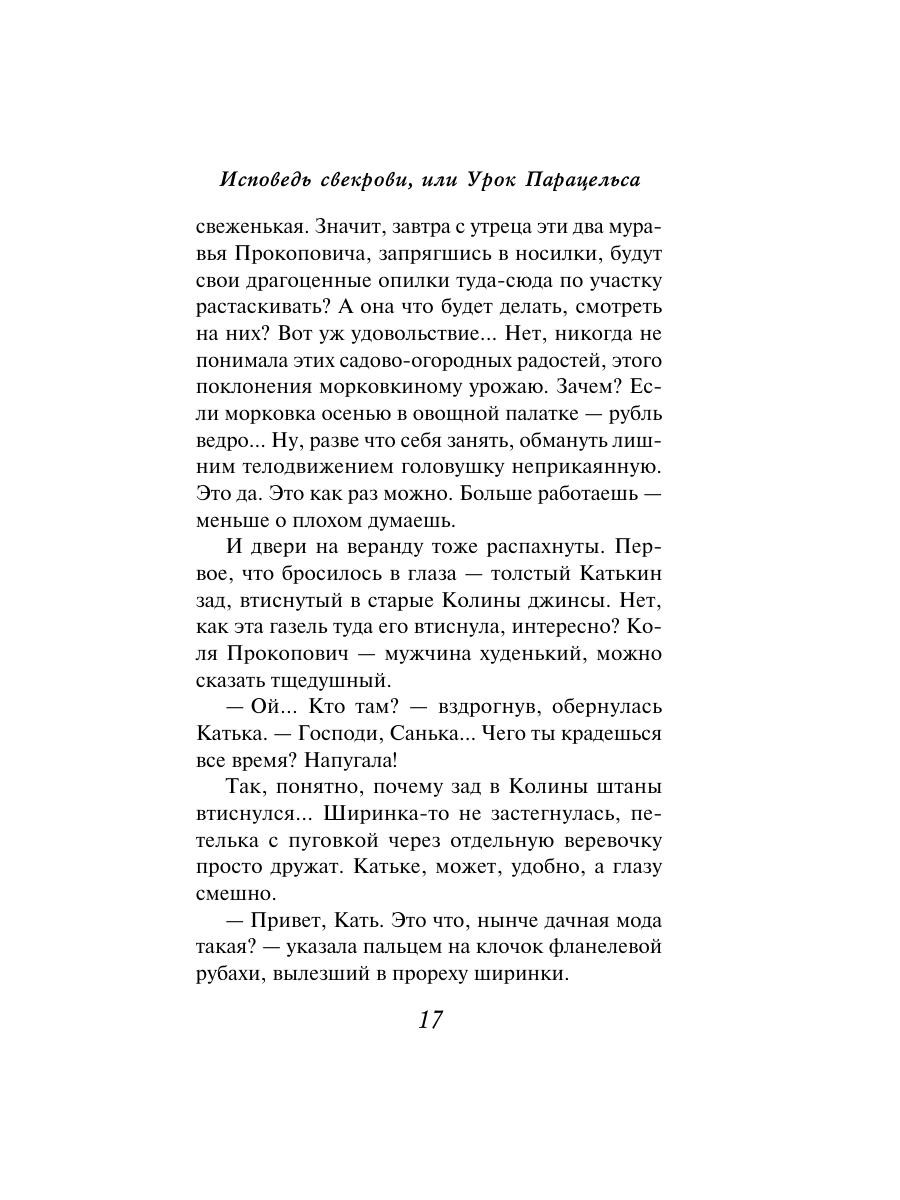 Исповедь свекрови, или Урок Парацельса

свеженькая. Значит, завтра с утреца эти два муравья Прокоповича, запрягшись в носилки, будут свои драгоценные опилки туда-сюда по участку растаскивать? А она что будет делать, смотреть на них? Вот уж удовольствие... Нет, никогда не понимала этих садово-огородных радостей, этого поклонения морковкиному урожаю. Зачем? Если морковка осенью в овощной палатке — рубль ведро... Ну, разве что себя занять, обмануть лишним телодвижением головушку неприкаянную. Это да. Это как раз можно. Больше работаешь — меньше о плохом думаешь.

И двери на веранду тоже распахнуты. Первое, что бросилось в глаза — толстый Катькин зад, втиснутый в старые Колины джинсы. Нет, как эта газель туда его втиснула, интересно? Коля Прокопович — мужчина худенький, можно сказать тщедушный.

— Ой... Кто там? — вздрогнув, обернулась Катька. — Господи, Санька... Чего ты крадешься все время? Напугала!

Так, понятно, почему зад в Колины штаны втиснулся... Ширинка-то не застегнулась, петелька с пуговкой через отдельную веревочку просто дружат. Катьке, может, удобно, а глазу смешно.

— Привет, Кать. Это что, нынче дачная мода такая? — указала пальцем на клочок фланелевой рубахи, вылезший в прореху ширинки.

17